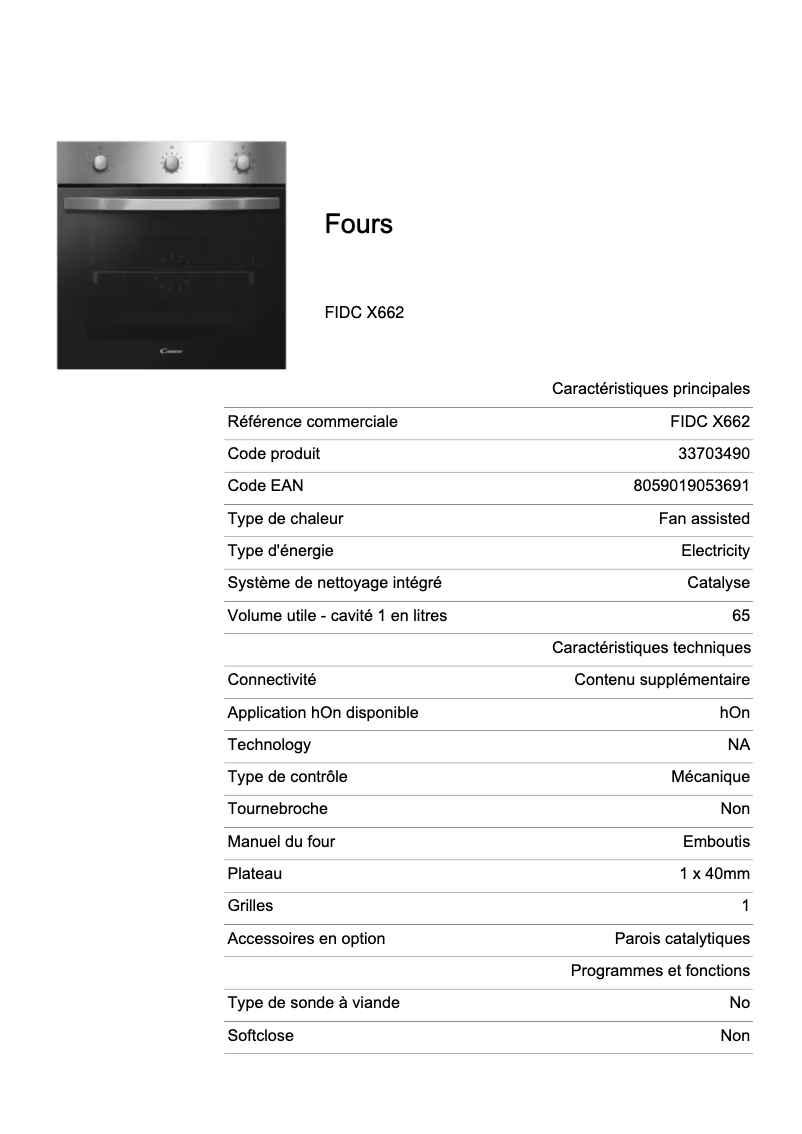 Candy

Fours

FIDC X662

| | Caractéristiques principales |
|---|---|
| Référence commerciale | FIDC X662 |
| Code produit | 33703490 |
| Code EAN | 8059019053691 |
| Type de chaleur | Fan assisted |
| Type d'énergie | Electricity |
| Système de nettoyage intégré | Catalyse |
| Volume utile - cavité 1 en litres | 65 |
| | Caractéristiques techniques |
| Connectivité | Contenu supplémentaire |
| Application hOn disponible | hOn |
| Technology | NA |
| Type de contrôle | Mécanique |
| Tournebroche | Non |
| Manuel du four | Emboutis |
| Plateau | 1 x 40mm |
| Grilles | 1 |
| Accessoires en option | Parois catalytiques |
| | Programmes et fonctions |
| Type de sonde à viande | No |
| Softclose | Non |